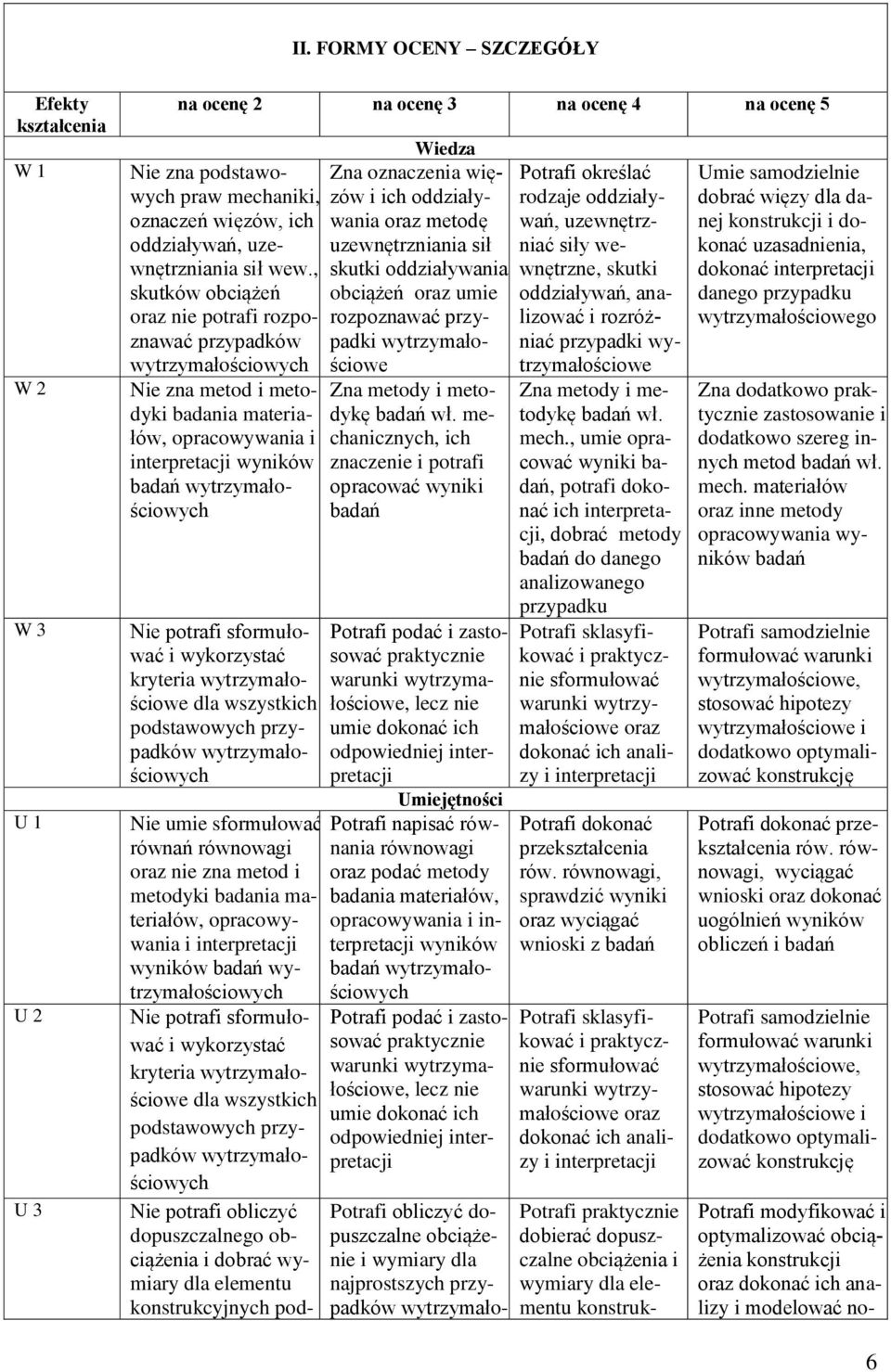 II. FORMY OCENY – SZCZEGÓŁY

| Efekty kształcenia | na ocenę 2 | na ocenę 3 | na ocenę 4 | na ocenę 5 |
|---|---|---|---|---|
| | | Wiedza | | |
| W 1 | Nie zna podstawowych praw mechaniki, oznaczeń więzów, ich oddziaływań, uzewnętrzniania sił wew., skutków obciążeń oraz nie potrafi rozpoznawać przypadków wytrzymałościowych | Zna oznaczenia więzów i ich oddziaływania oraz metodę uzewnętrzniania sił skutki oddziaływania obciążeń oraz umie rozpoznawać przypadki wytrzymałościowe | Potrafi określać rodzaje oddziaływań, uzewnętrzniać siły wewnętrzne, skutki oddziaływań, analizować i rozróżniać przypadki wytrzymałościowe | Umie samodzielnie dobrać więzy dla danej konstrukcji i dokonać uzasadnienia, dokonać interpretacji danego przypadku wytrzymałościowego |
| W 2 | Nie zna metod i metodyki badania materiałów, opracowywania i interpretacji wyników badań wytrzymałościowych | Zna metody i metodykę badań wł. mechanicznych, ich znaczenie i potrafi opracować wyniki badań | Zna metody i metodykę badań wł. mech., umie opracować wyniki badań, potrafi dokonać ich interpretacji, dobrać metody badań do danego analizowanego przypadku | Zna dodatkowo praktycznie zastosowanie i dodatkowo szereg innych metod badań wł. mech. materiałów oraz inne metody opracowywania wyników badań |
| W 3 | Nie potrafi sformułować i wykorzystać kryteria wytrzymałościowe dla wszystkich podstawowych przypadków wytrzymałościowych | Potrafi podać i zastosować praktycznie warunki wytrzymałościowe, lecz nie umie dokonać ich odpowiedniej interpretacji | Potrafi sklasyfikować i praktycznie sformułować warunki wytrzymałościowe oraz dokonać ich analizy i interpretacji | Potrafi samodzielnie formułować warunki wytrzymałościowe, stosować hipotezy wytrzymałościowe i dodatkowo optymalizować konstrukcję |
| | | Umiejętności | | |
| U 1 | Nie umie sformułować równań równowagi oraz nie zna metod i metodyki badania materiałów, opracowywania i interpretacji wyników badań wytrzymałościowych | Potrafi napisać równania równowagi oraz podać metody badania materiałów, opracowywania i interpretacji wyników badań wytrzymałościowych | Potrafi dokonać przekształcenia rów. równowagi, sprawdzić wyniki oraz wyciągać wnioski z badań | Potrafi dokonać przekształcenia rów. równowagi, wyciągać wnioski oraz dokonać uogólnień wyników obliczeń i badań |
| U 2 | Nie potrafi sformułować i wykorzystać kryteria wytrzymałościowe dla wszystkich podstawowych przypadków wytrzymałościowych | Potrafi podać i zastosować praktycznie warunki wytrzymałościowe, lecz nie umie dokonać ich odpowiedniej interpretacji | Potrafi sklasyfikować i praktycznie sformułować warunki wytrzymałościowe oraz dokonać ich analizy i interpretacji | Potrafi samodzielnie formułować warunki wytrzymałościowe, stosować hipotezy wytrzymałościowe i dodatkowo optymalizować konstrukcję |
| U 3 | Nie potrafi obliczyć dopuszczalnego obciążenia i dobrać wymiary dla elementu konstrukcyjnych pod- | Potrafi obliczyć dopuszczalne obciążenie i wymiary dla najprostszych przypadków wytrzymało- | Potrafi praktycznie dobierać dopuszczalne obciążenia i wymiary dla elementu konstruk- | Potrafi modyfikować i optymalizować obciążenia konstrukcji oraz dokonać ich analizy i modelować no- |

6